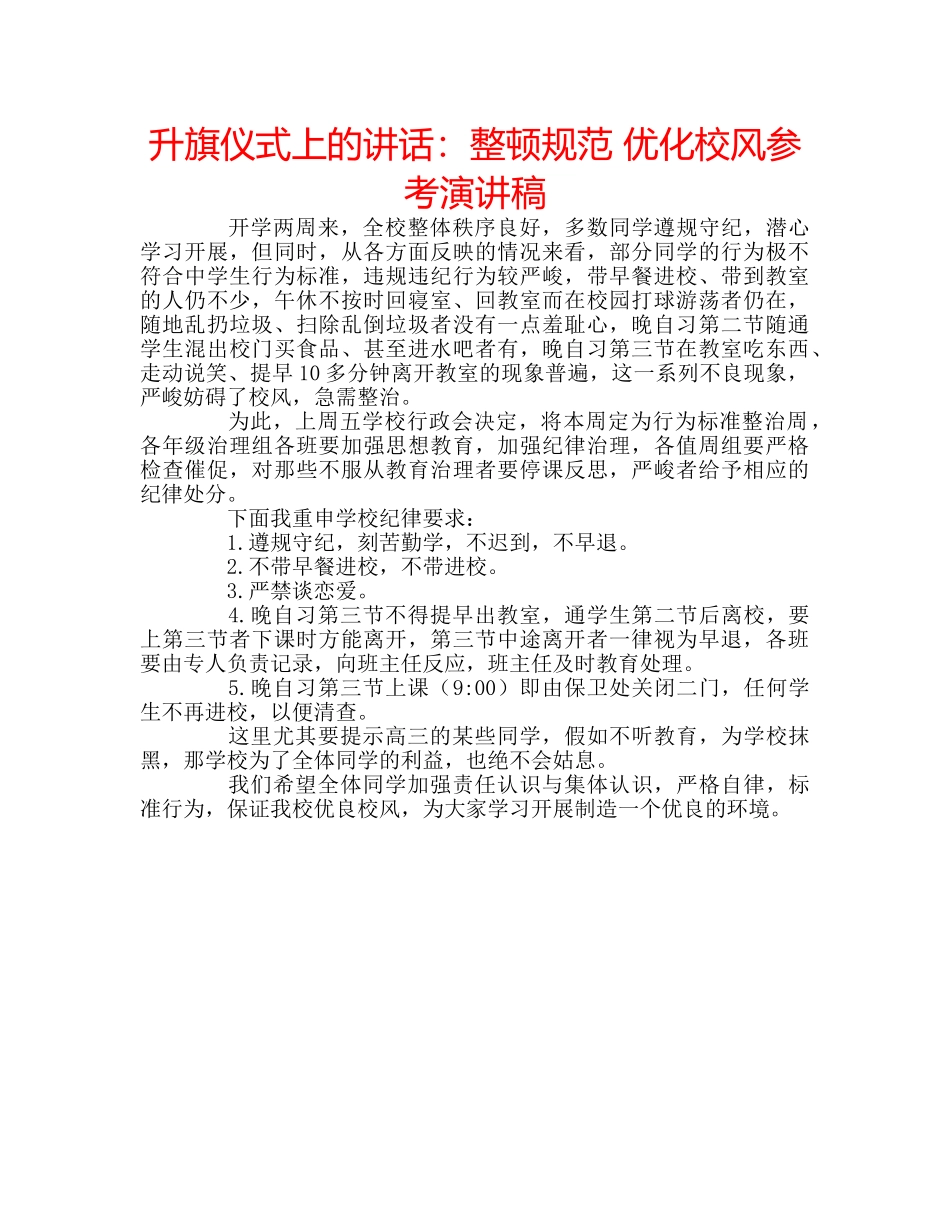 升旗仪式上的讲话：整顿规范 优化校风参考演讲稿

开学两周来，全校整体秩序良好，多数同学遵规守纪，潜心学习开展，但同时，从各方面反映的情况来看，部分同学的行为极不符合中学生行为标准，违规违纪行为较严峻，带早餐进校、带到教室的人仍不少，午休不按时回寝室、回教室而在校园打球游荡者仍在，随地乱扔垃圾、扫除乱倒垃圾者没有一点羞耻心，晚自习第二节随通学生混出校门买食品、甚至进水吧者有，晚自习第三节在教室吃东西、走动说笑、提早10多分钟离开教室的现象普遍，这一系列不良现象，严峻妨碍了校风，急需整治。

为此，上周五学校行政会决定，将本周定为行为标准整治周，各年级治理组各班要加强思想教育，加强纪律治理，各值周组要严格检查催促，对那些不服从教育治理者要停课反思，严峻者给予相应的纪律处分。

下面我重申学校纪律要求：

1.遵规守纪，刻苦勤学，不迟到，不早退。

2.不带早餐进校，不带进校。

3.严禁谈恋爱。

4.晚自习第三节不得提早出教室，通学生第二节后离校，要上第三节者下课时方能离开，第三节中途离开者一律视为早退，各班要由专人负责记录，向班主任反应，班主任及时教育处理。

5.晚自习第三节上课（9:00）即由保卫处关闭二门，任何学生不再进校，以便清查。

这里尤其要提示高三的某些同学，假如不听教育，为学校抹黑，那学校为了全体同学的利益，也绝不会姑息。

我们希望全体同学加强责任认识与集体认识，严格自律，标准行为，保证我校优良校风，为大家学习开展制造一个优良的环境。